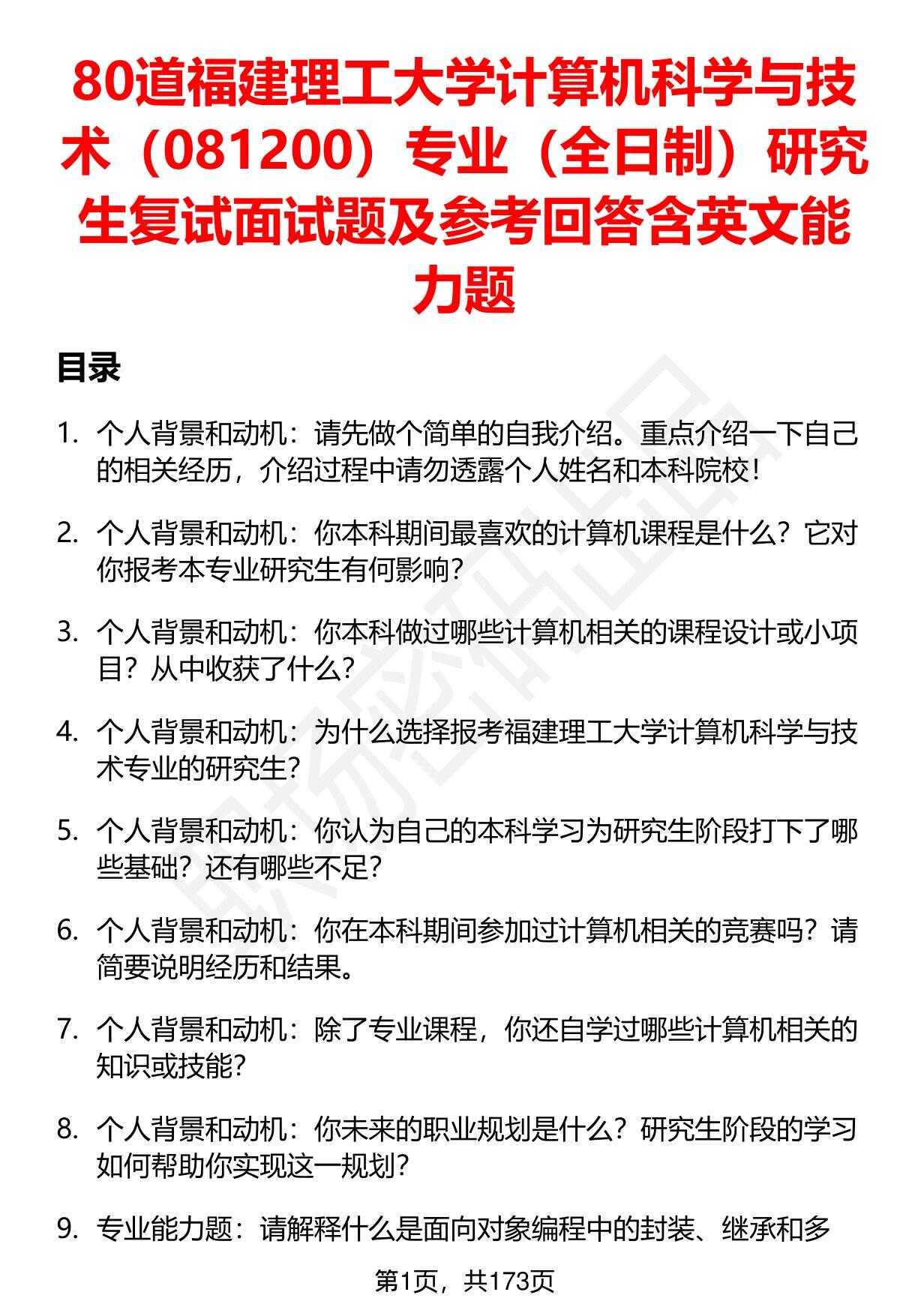 80道福建理工大学计算机科学与技术（081200）专业（全日制）研究生复试面试题及参考回答含英文能力题

目录

1. 个人背景和动机：请先做个简单的自我介绍。重点介绍一下自己的相关经历，介绍过程中请勿透露个人姓名和本科院校！

2. 个人背景和动机：你本科期间最喜欢的计算机课程是什么？它对你报考本专业研究生有何影响？

3. 个人背景和动机：你本科做过哪些计算机相关的课程设计或小项目？从中收获了什么？

4. 个人背景和动机：为什么选择报考福建理工大学计算机科学与技术专业的研究生？

5. 个人背景和动机：你认为自己的本科学习为研究生阶段打下了哪些基础？还有哪些不足？

6. 个人背景和动机：你在本科期间参加过计算机相关的竞赛吗？请简要说明经历和结果。

7. 个人背景和动机：除了专业课程，你还自学过哪些计算机相关的知识或技能？

8. 个人背景和动机：你未来的职业规划是什么？研究生阶段的学习如何帮助你实现这一规划？

9. 专业能力题：请解释什么是面向对象编程中的封装、继承和多

第1页，共173页